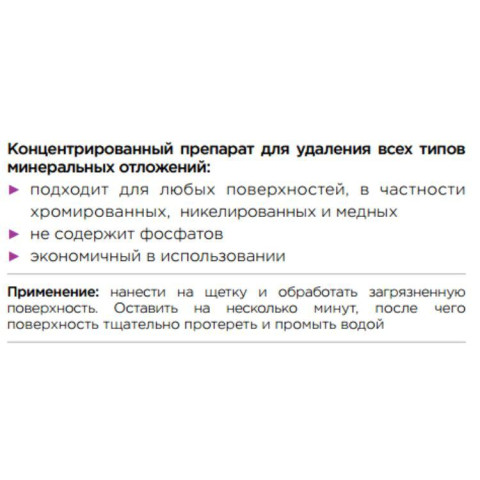 Концентрированный препарат для удаления всех типов минеральных отложений:

▶ подходит для любых поверхностей, в частности хромированных, никелированных и медных

▶ не содержит фосфатов

▶ экономичный в использовании

Применение: нанести на щетку и обработать загрязненную поверхность. Оставить на несколько минут, после чего поверхность тщательно протереть и промыть водой